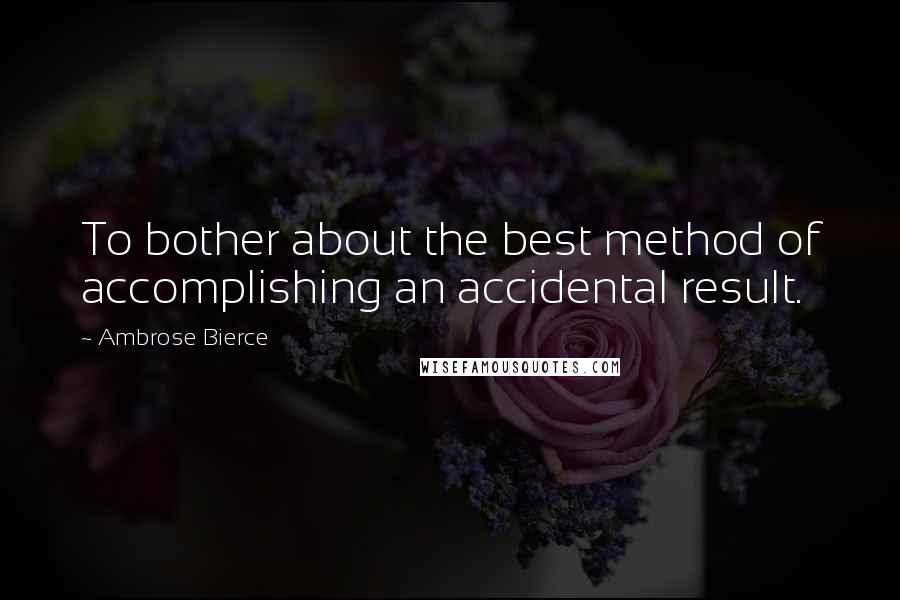 To bother about the best method of accomplishing an accidental result.

~ Ambrose Bierce

WISEFAMOUSQUOTES.COM